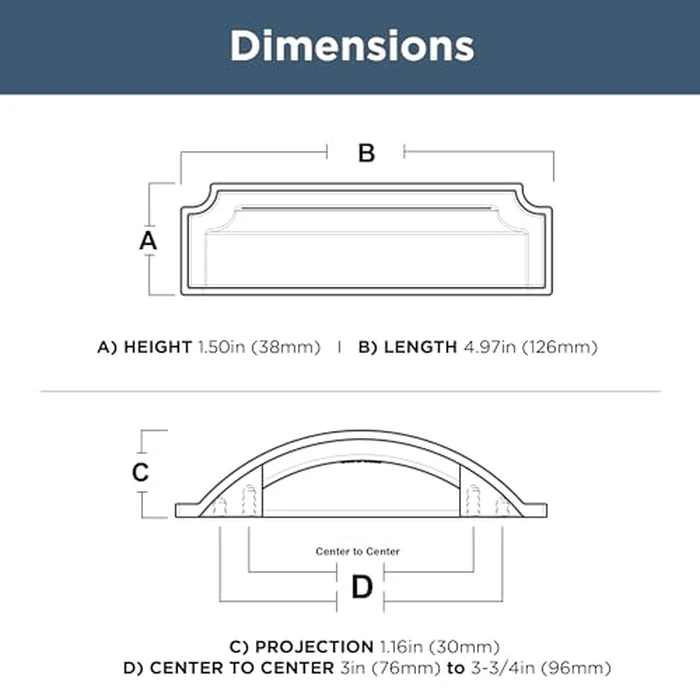 Dimensions

B

A

A) HEIGHT 1.50in (38mm) | B) LENGTH 4.97in (126mm)

C

Center to Center

D

C) PROJECTION 1.16in (30mm)
D) CENTER TO CENTER 3in (76mm) to 3-3/4in (96mm)